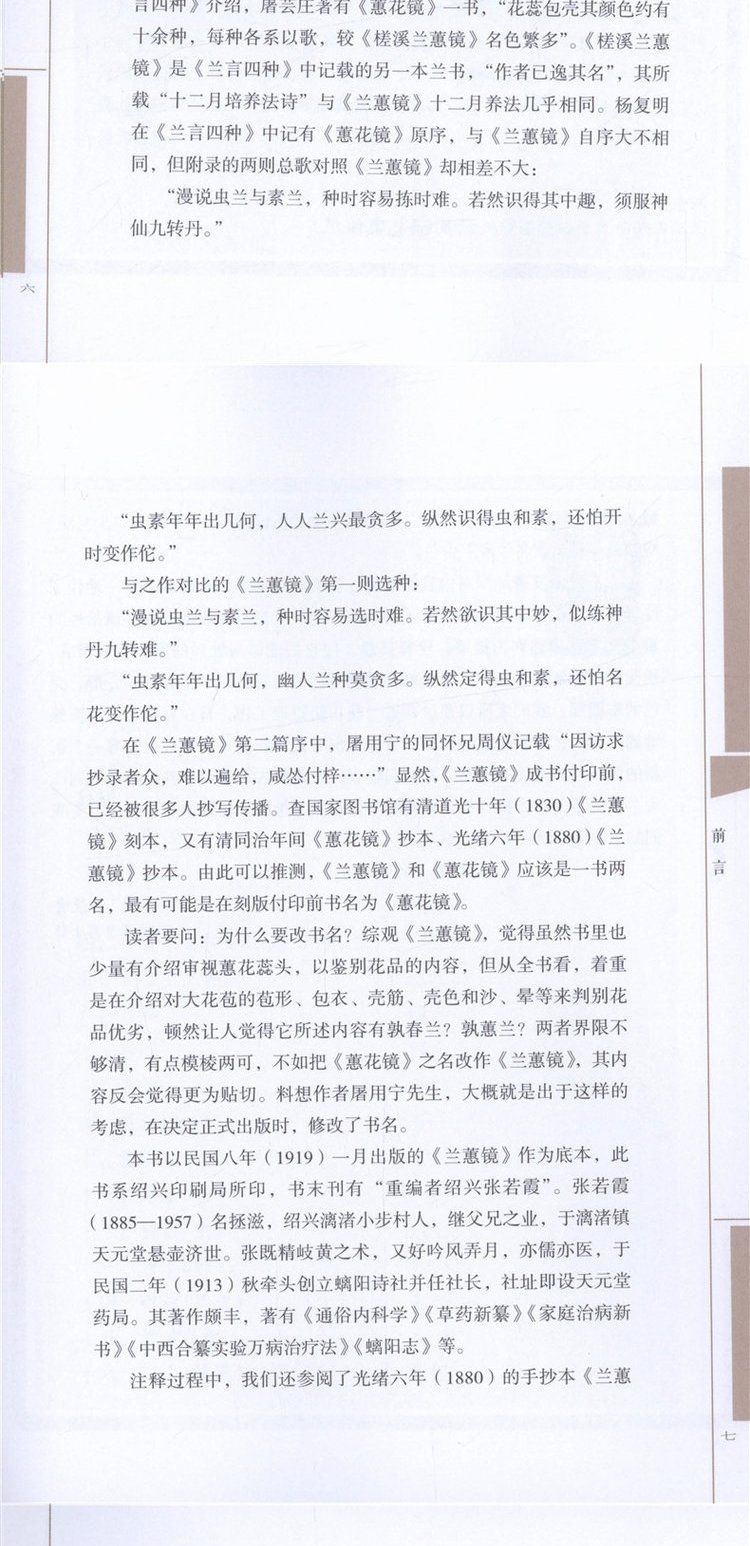 言四种》介绍，屠芸庄著有《蕙花镜》一书，“花蕊包壳其颜色约有十余种，每种各系以歌，较《槎溪兰蕙镜》名色繁多”。《槎溪兰蕙镜》是《兰言四种》中记载的另一本兰书，“作者已逸其名”，其所载“十二月培养法诗”与《兰蕙镜》十二月养法几乎相同。杨复明在《兰言四种》中记有《蕙花镜》原序，与《兰蕙镜》自序大不相同，但附录的两则总歌对照《兰蕙镜》却相差不大：

“漫说虫兰与素兰，种时容易拣时难。若然识得其中趣，须服神仙九转丹。”

六

“虫素年年出几何，人人兰兴最贪多。纵然识得虫和素，还怕开时变作佗。”

与之作对比的《兰蕙镜》第一则选种：

“漫说虫兰与素兰，种时容易选时难。若然欲识其中妙，似练神丹九转难。”

“虫素年年出几何，幽人兰种莫贪多。纵然定得虫和素，还怕名花变作佗。”

在《兰蕙镜》第二篇序中，屠用宁的同怀兄周仪记载“因访求抄录者众，难以遍给，咸怂付梓……”显然，《兰蕙镜》成书付印前，已经被很多人抄写传播。查国家图书馆有清道光十年（1830）《兰蕙镜》刻本，又有清同治年间《蕙花镜》抄本、光绪六年（1880）《兰蕙镜》抄本。由此可以推测，《兰蕙镜》和《蕙花镜》应该是一书两名，最有可能是在刻版付印前书名为《蕙花镜》。

读者要问：为什么要改书名？综观《兰蕙镜》，觉得虽然书里也少量有介绍审视蕙花蕊头，以鉴别花品的内容，但从全书看，着重是在介绍对大花苞的苞形、包衣、壳筋、壳色和沙、晕等来判别花品优劣，顿然让人觉得它所述内容有孰春兰？孰蕙兰？两者界限不够清，有点模棱两可，不如把《蕙花镜》之名改作《兰蕙镜》，其内容反会觉得更为贴切。料想作者屠用宁先生，大概就是出于这样的考虑，在决定正式出版时，修改了书名。

本书以民国八年（1919）一月出版的《兰蕙镜》作为底本，此书系绍兴印刷局所印，书末刊有“重编者绍兴张若霞”。张若霞（1885—1957）名拯滋，绍兴漓渚小步村人，继父兄之业，于漓渚镇天元堂悬壶济世。张既精岐黄之术，又好吟风弄月，亦儒亦医，于民国二年（1913）秋牵头创立螭阳诗社并任社长，社址即设天元堂药局。其著作颇丰，著有《通俗内科学》《草药新纂》《家庭治病新书》《中西合纂实验万病治疗法》《螭阳志》等。

注释过程中，我们还参阅了光绪六年（1880）的手抄本《兰蕙

前言

七